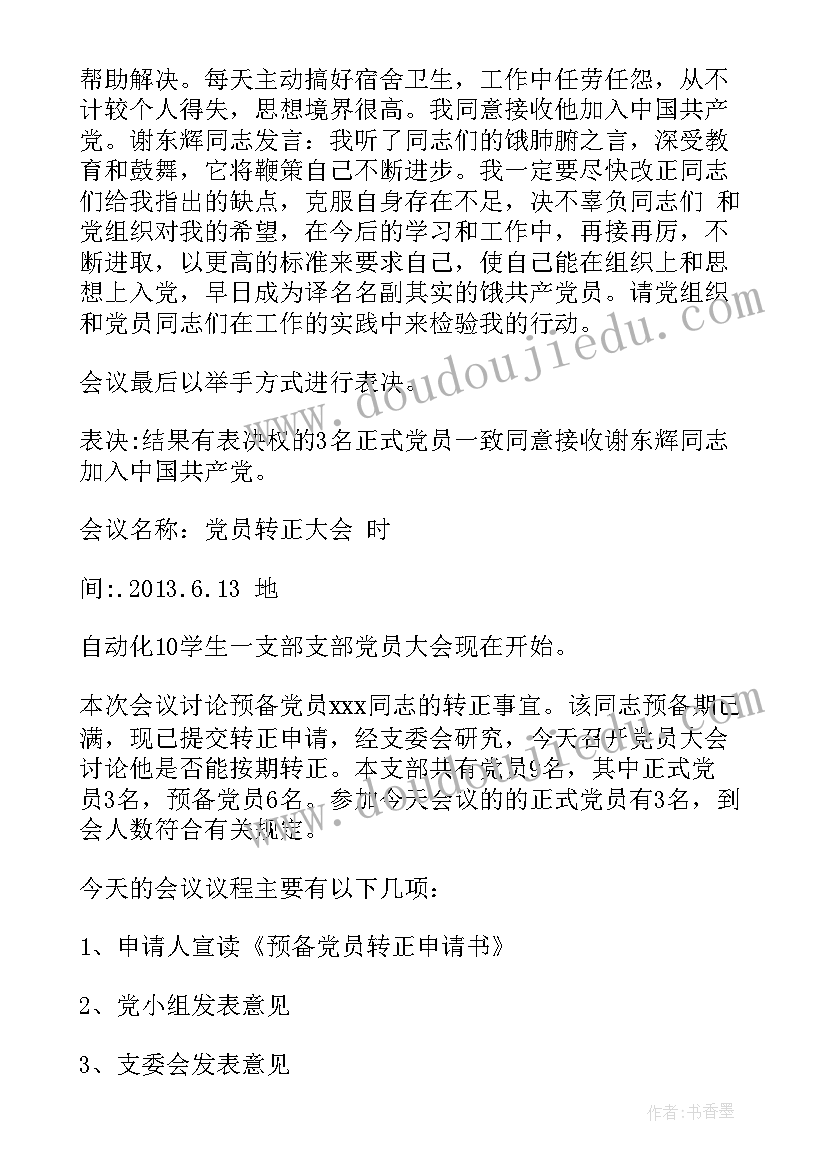 帮助解决。每天主动搞好宿舍卫生，工作中任劳任怨，从不计较个人得失，思想境界很高。我同意接收他加入中国共产党。谢东辉同志发言：我听了同志们的饿肺腑之言，深受教育和鼓舞，它将鞭策自己不断进步。我一定要尽快改正同志们给我指出的缺点，克服自身存在不足，决不辜负同志们 和党组织对我的希望，在今后的学习和工作中，再接再厉，不断进取，以更高的标准来要求自己，使自己能在组织上和思想上入党，早日成为译名名副其实的饿共产党员。请党组织和党员同志们在工作的实践中来检验我的行动。

会议最后以举手方式进行表决。

表决:结果有表决权的3名正式党员一致同意接收谢东辉同志加入中国共产党。

会议名称：党员转正大会 时

间:.2013.6.13 地

自动化10学生一支部支部党员大会现在开始。

本次会议讨论预备党员xxx同志的转正事宜。该同志预备期已满，现已提交转正申请，经支委会研究，今天召开党员大会讨论他是否能按期转正。本支部共有党员9名，其中正式党员3名，预备党员6名。参加今天会议的的正式党员有3名，到会人数符合有关规定。

今天的会议议程主要有以下几项：

1、申请人宣读《预备党员转正申请书》

2、党小组发表意见

3、支委会发表意见

www.doudoujiedu.com

作者：书香墨